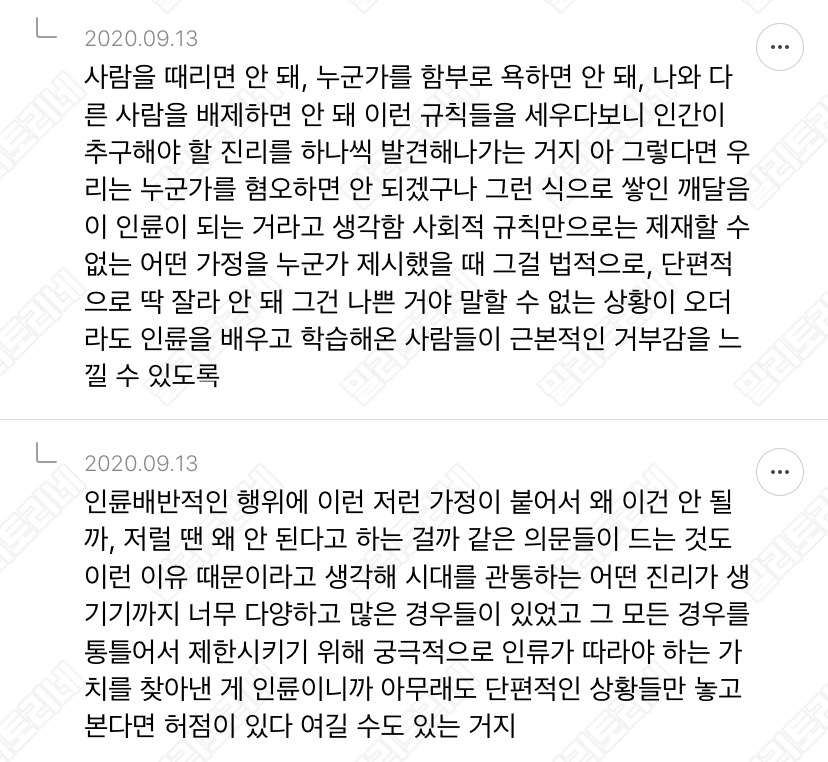 2020.09.13

사람을 때리면 안 돼, 누군가를 함부로 욕하면 안 돼, 나와 다른 사람을 배제하면 안 돼 이런 규칙들을 세우다보니 인간이 추구해야 할 진리를 하나씩 발견해나가는 거지 아 그렇다면 우리는 누군가를 혐오하면 안 되겠구나 그런 식으로 쌓인 깨달음이 인륜이 되는 거라고 생각함 사회적 규칙만으로는 제재할 수 없는 어떤 가정을 누군가 제시했을 때 그걸 법적으로, 단편적으로 딱 잘라 안 돼 그건 나쁜 거야 말할 수 없는 상황이 오더라도 인륜을 배우고 학습해온 사람들이 근본적인 거부감을 느낄 수 있도록

2020.09.13

인륜배반적인 행위에 이런 저런 가정이 붙어서 왜 이건 안 될까, 저럴 땐 왜 안 된다고 하는 걸까 같은 의문들이 드는 것도 이런 이유 때문이라고 생각해 시대를 관통하는 어떤 진리가 생기기까지 너무 다양하고 많은 경우들이 있었고 그 모든 경우를 통틀어서 제한시키기 위해 궁극적으로 인류가 따라야 하는 가치를 찾아낸 게 인륜이니까 아무래도 단편적인 상황들만 놓고 본다면 허점이 있다 여길 수도 있는 거지